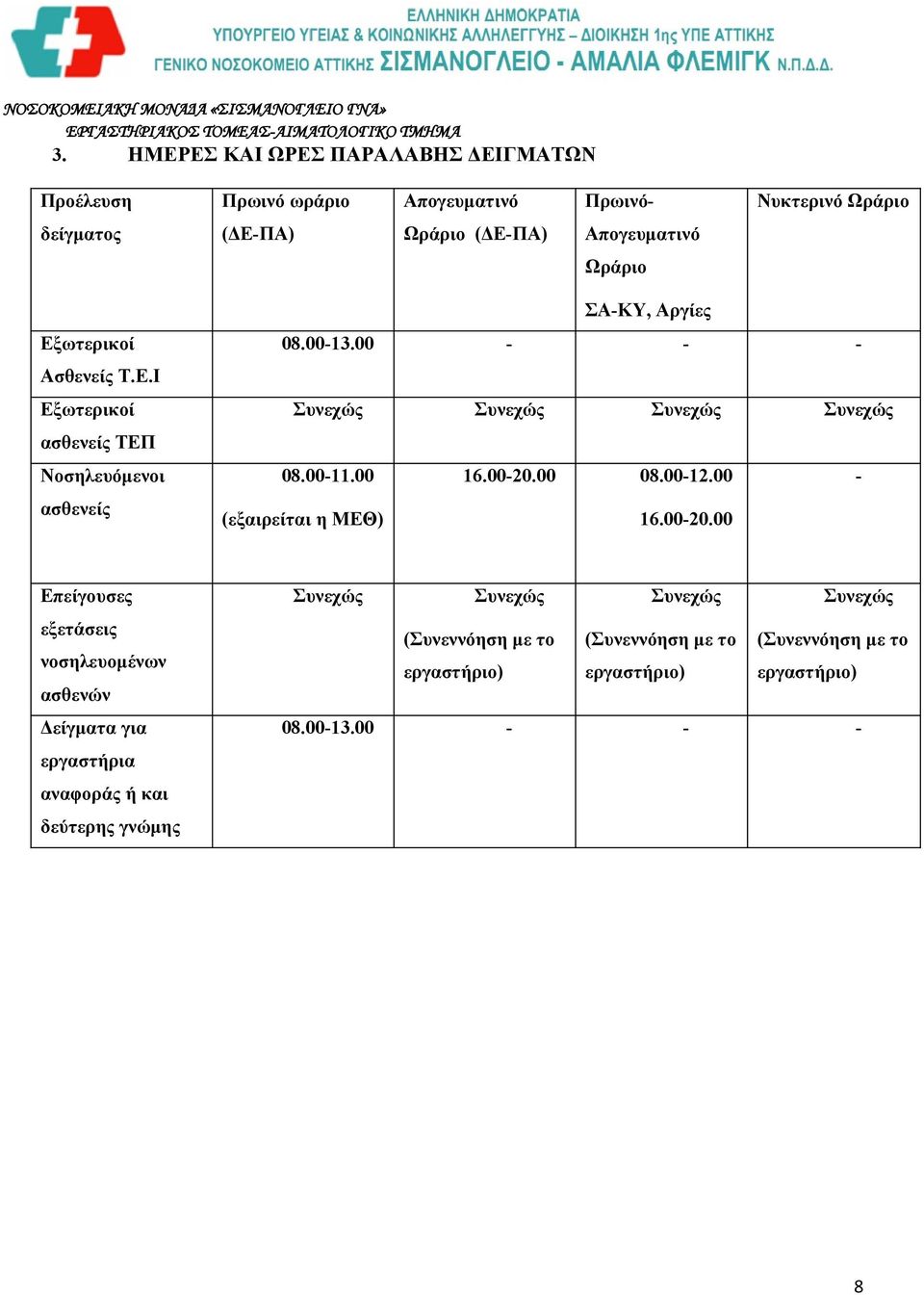 ΕΛΛΗΝΙΚΗ ΔΗΜΟΚΡΑΤΙΑ
ΥΠΟΥΡΓΕΙΟ ΥΓΕΙΑΣ & ΚΟΙΝΩΝΙΚΗΣ ΑΛΛΗΛΕΓΓΥΗΣ – ΔΙΟΙΚΗΣΗ 1ης ΥΠΕ ΑΤΤΙΚΗΣ
ΓΕΝΙΚΟ ΝΟΣΟΚΟΜΕΙΟ ΑΤΤΙΚΗΣ ΣΙΣΜΑΝΟΓΛΕΙΟ - ΑΜΑΛΙΑ ΦΛΕΜΙΓΚ Ν.Π.Δ.Δ.

ΝΟΣΟΚΟΜΕΙΑΚΗ ΜΟΝΑΔΑ «ΣΙΣΜΑΝΟΓΛΕΙΟ ΓΝΑ»
ΕΡΓΑΣΤΗΡΙΑΚΟΣ ΤΟΜΕΑΣ-ΑΙΜΑΤΟΛΟΓΙΚΟ ΤΜΗΜΑ

3. ΗΜΕΡΕΣ ΚΑΙ ΩΡΕΣ ΠΑΡΑΛΑΒΗΣ ΔΕΙΓΜΑΤΩΝ

| Προέλευση δείγματος | Πρωινό ωράριο (ΔΕ-ΠΑ) | Απογευματινό Ωράριο (ΔΕ-ΠΑ) | Πρωινό-Απογευματινό Ωράριο ΣΑ-ΚΥ, Αργίες | Νυκτερινό Ωράριο |
|---|---|---|---|---|
| Εξωτερικοί Ασθενείς Τ.Ε.Ι | 08.00-13.00 | - | - | - |
| Εξωτερικοί ασθενείς ΤΕΠ | Συνεχώς | Συνεχώς | Συνεχώς | Συνεχώς |
| Νοσηλευόμενοι ασθενείς | 08.00-11.00 (εξαιρείται η ΜΕΘ) | 16.00-20.00 | 08.00-12.00 16.00-20.00 | - |
| Επείγουσες εξετάσεις νοσηλευομένων ασθενών | Συνεχώς | Συνεχώς (Συνεννόηση με το εργαστήριο) | Συνεχώς (Συνεννόηση με το εργαστήριο) | Συνεχώς (Συνεννόηση με το εργαστήριο) |
| Δείγματα για εργαστήρια αναφοράς ή και δεύτερης γνώμης | 08.00-13.00 | - | - | - |

8